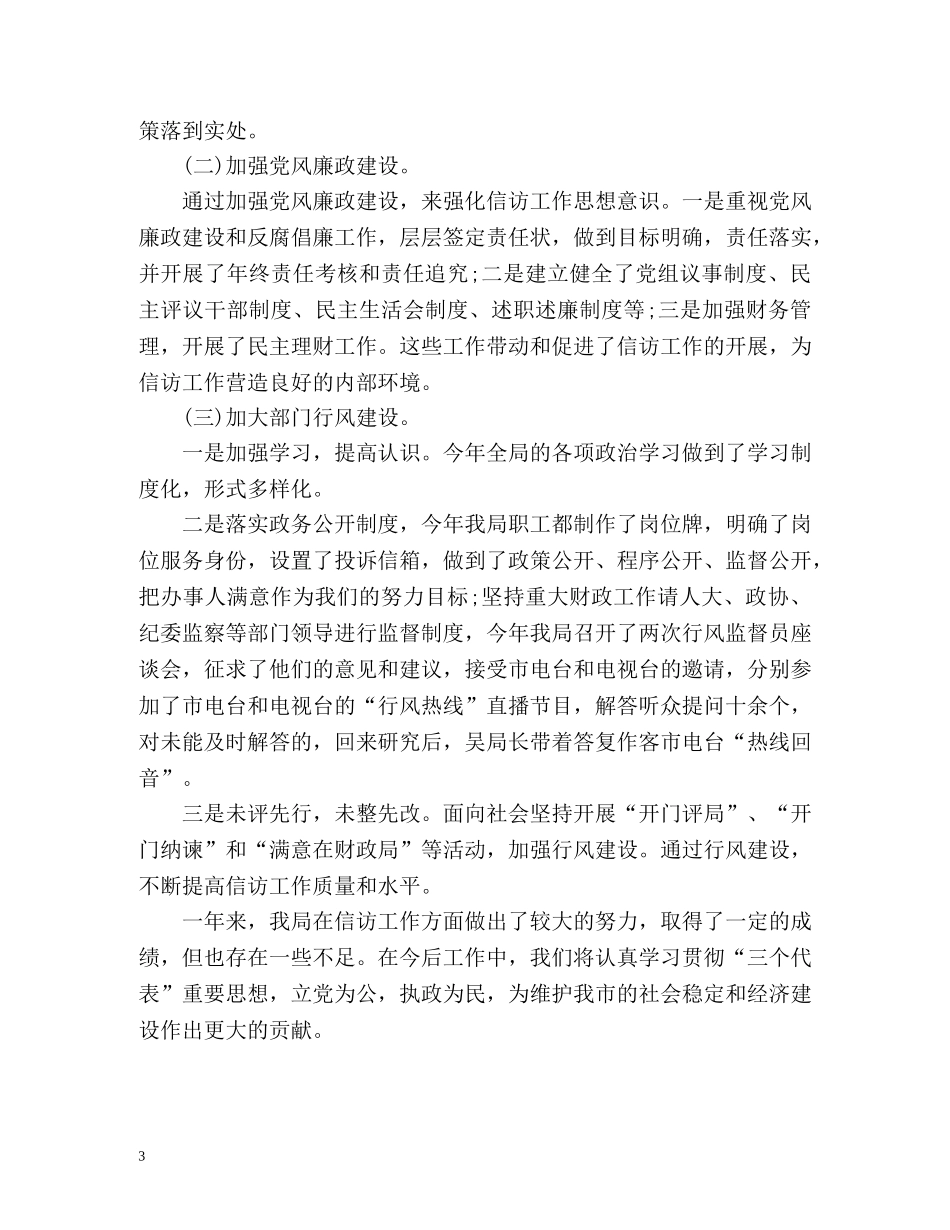 策落到实处。

(二)加强党风廉政建设。

通过加强党风廉政建设，来强化信访工作思想意识。一是重视党风廉政建设和反腐倡廉工作，层层签定责任状，做到目标明确，责任落实，并开展了年终责任考核和责任追究;二是建立健全了党组议事制度、民主评议干部制度、民主生活会制度、述职述廉制度等;三是加强财务管理，开展了民主理财工作。这些工作带动和促进了信访工作的开展，为信访工作营造良好的内部环境。

(三)加大部门行风建设。

一是加强学习，提高认识。今年全局的各项政治学习做到了学习制度化，形式多样化。

二是落实政务公开制度，今年我局职工都制作了岗位牌，明确了岗位服务身份，设置了投诉信箱，做到了政策公开、程序公开、监督公开，把办事人满意作为我们的努力目标;坚持重大财政工作请人大、政协、纪委监察等部门领导进行监督制度，今年我局召开了两次行风监督员座谈会，征求了他们的意见和建议，接受市电台和电视台的邀请，分别参加了市电台和电视台的“行风热线”直播节目，解答听众提问十余个，对未能及时解答的，回来研究后，吴局长带着答复作客市电台“热线回音”。

三是未评先行，未整先改。面向社会坚持开展“开门评局”、“开门纳谏”和“满意在财政局”等活动，加强行风建设。通过行风建设，不断提高信访工作质量和水平。

一年来，我局在信访工作方面做出了较大的努力，取得了一定的成绩，但也存在一些不足。在今后工作中，我们将认真学习贯彻“三个代表”重要思想，立党为公，执政为民，为维护我市的社会稳定和经济建设作出更大的贡献。

3